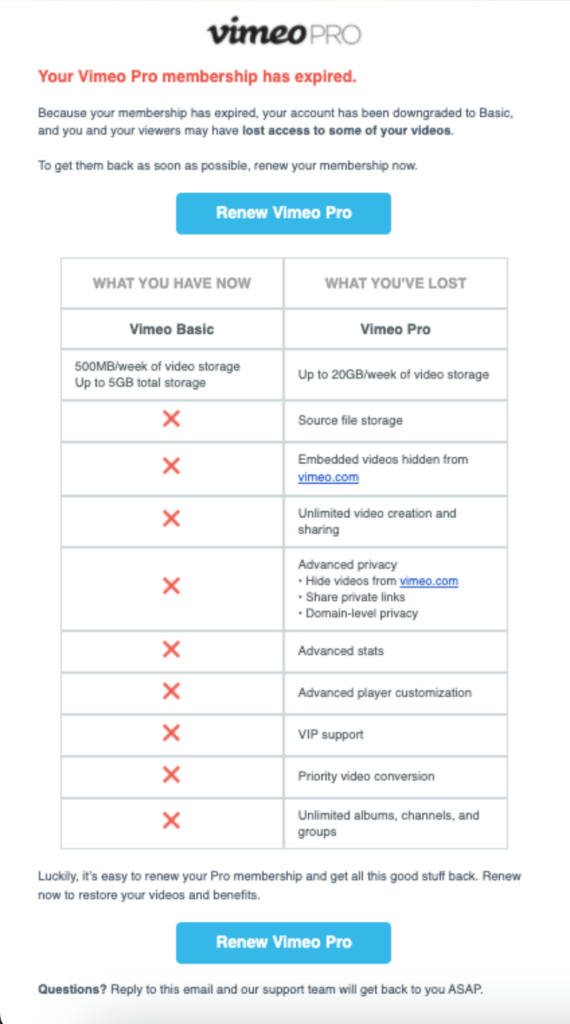 vimeo PRO

Your Vimeo Pro membership has expired.

Because your membership has expired, your account has been downgraded to Basic, and you and your viewers may have lost access to some of your videos.

To get them back as soon as possible, renew your membership now.

Renew Vimeo Pro

| WHAT YOU HAVE NOW | WHAT YOU'VE LOST |
|---|---|
| Vimeo Basic | Vimeo Pro |
| 500MB/week of video storage Up to 5GB total storage | Up to 20GB/week of video storage |
| ✕ | Source file storage |
| ✕ | Embedded videos hidden from vimeo.com |
| ✕ | Unlimited video creation and sharing |
| ✕ | Advanced privacy • Hide videos from vimeo.com • Share private links • Domain-level privacy |
| ✕ | Advanced stats |
| ✕ | Advanced player customization |
| ✕ | VIP support |
| ✕ | Priority video conversion |
| ✕ | Unlimited albums, channels, and groups |

Luckily, it's easy to renew your Pro membership and get all this good stuff back. Renew now to restore your videos and benefits.

Renew Vimeo Pro

Questions? Reply to this email and our support team will get back to you ASAP.